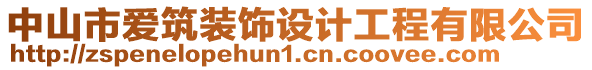 中山市爱筑装饰设计工程有限公司
http://zspenelopehun1.cn.coovee.com